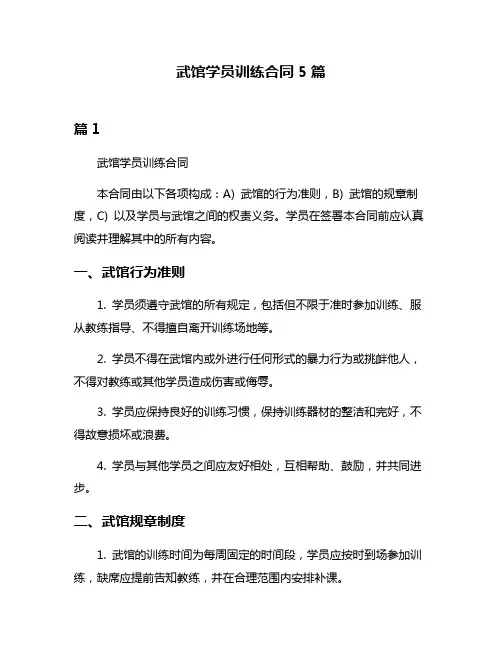 武馆学员训练合同 5 篇

篇 1

武馆学员训练合同

本合同由以下各项构成：A) 武馆的行为准则，B) 武馆的规章制度，C) 以及学员与武馆之间的权责义务。学员在签署本合同前应认真阅读并理解其中的所有内容。

一、武馆行为准则

1. 学员须遵守武馆的所有规定，包括但不限于准时参加训练、服从教练指导、不得擅自离开训练场地等。

2. 学员不得在武馆内或外进行任何形式的暴力行为或挑衅他人，不得对教练或其他学员造成伤害或侮辱。

3. 学员应保持良好的训练习惯，保持训练器材的整洁和完好，不得故意损坏或浪费。

4. 学员与其他学员之间应友好相处，互相帮助、鼓励，并共同进步。

二、武馆规章制度

1. 武馆的训练时间为每周固定的时间段，学员应按时到场参加训练，缺席应提前告知教练，并在合理范围内安排补课。